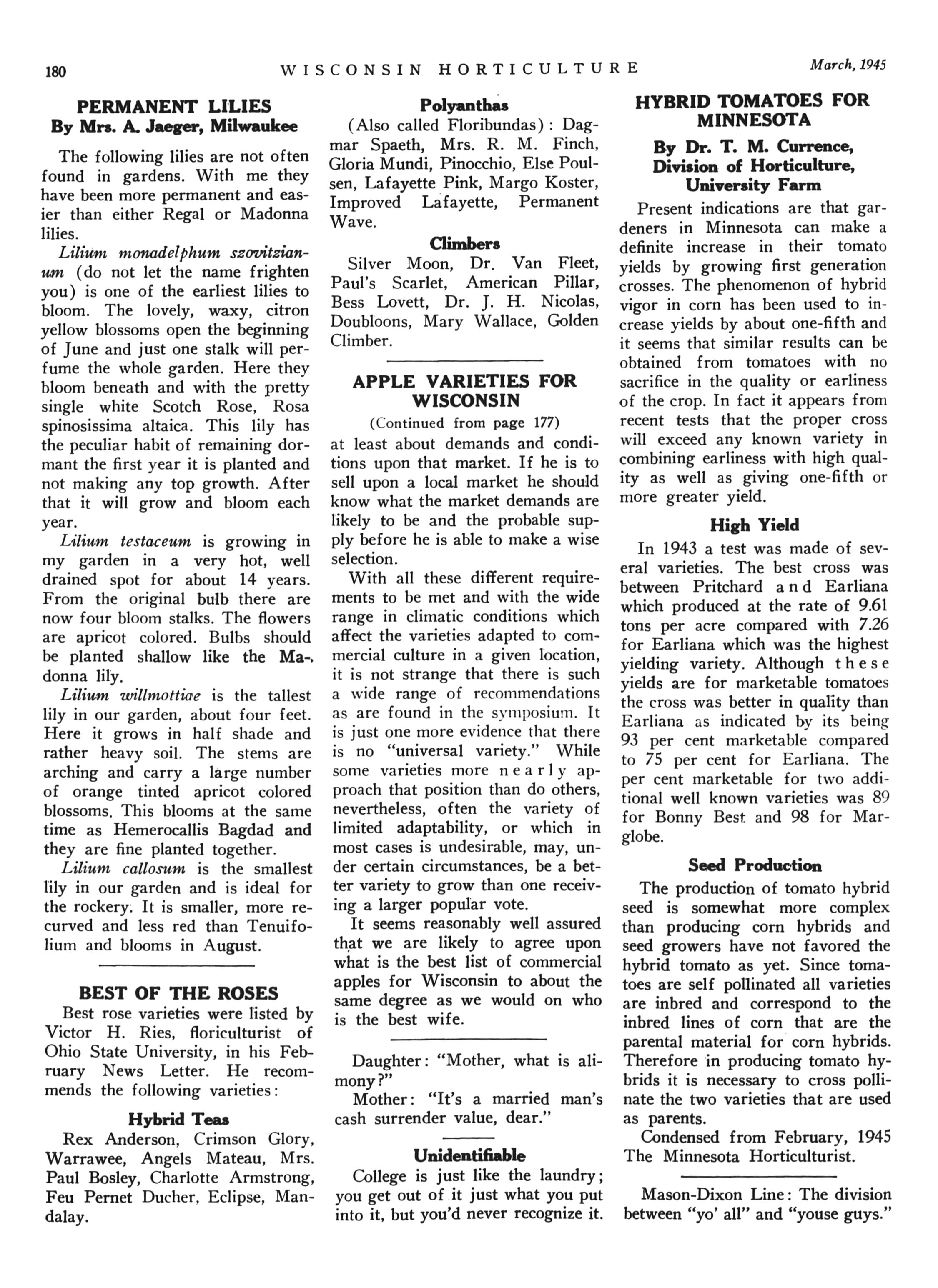 180 WISCONSIN HORTICULTURE March, 1945

PERMANENT LILIES
By Mrs. A. Jaeger, Milwaukee

The following lilies are not often found in gardens. With me they have been more permanent and easier than either Regal or Madonna lilies.

Lilium monadelphum szovitzianum (do not let the name frighten you) is one of the earliest lilies to bloom. The lovely, waxy, citron yellow blossoms open the beginning of June and just one stalk will perfume the whole garden. Here they bloom beneath and with the pretty single white Scotch Rose, Rosa spinosissima altaica. This lily has the peculiar habit of remaining dormant the first year it is planted and not making any top growth. After that it will grow and bloom each year.

Lilium testaceum is growing in my garden in a very hot, well drained spot for about 14 years. From the original bulb there are now four bloom stalks. The flowers are apricot colored. Bulbs should be planted shallow like the Madonna lily.

Lilium willmottiae is the tallest lily in our garden, about four feet. Here it grows in half shade and rather heavy soil. The stems are arching and carry a large number of orange tinted apricot colored blossoms. This blooms at the same time as Hemerocallis Bagdad and they are fine planted together.

Lilium callosum is the smallest lily in our garden and is ideal for the rockery. It is smaller, more recurved and less red than Tenuifolium and blooms in August.

BEST OF THE ROSES
Best rose varieties were listed by Victor H. Ries, floriculturist of Ohio State University, in his February News Letter. He recommends the following varieties:

Hybrid Teas
Rex Anderson, Crimson Glory, Warrawee, Angels Mateau, Mrs. Paul Bosley, Charlotte Armstrong, Feu Pernet Ducher, Eclipse, Mandalay.

Polyanthas
(Also called Floribundas): Dagmar Spaeth, Mrs. R. M. Finch, Gloria Mundi, Pinocchio, Else Poulsen, Lafayette Pink, Margo Koster, Improved Lafayette, Permanent Wave.

Climbers
Silver Moon, Dr. Van Fleet, Paul's Scarlet, American Pillar, Bess Lovett, Dr. J. H. Nicolas, Doubloons, Mary Wallace, Golden Climber.

APPLE VARIETIES FOR WISCONSIN
(Continued from page 177)
at least about demands and conditions upon that market. If he is to sell upon a local market he should know what the market demands are likely to be and the probable supply before he is able to make a wise selection.

With all these different requirements to be met and with the wide range in climatic conditions which affect the varieties adapted to commercial culture in a given location, it is not strange that there is such a wide range of recommendations as are found in the symposium. It is just one more evidence that there is no "universal variety." While some varieties more nearly approach that position than do others, nevertheless, often the variety of limited adaptability, or which in most cases is undesirable, may, under certain circumstances, be a better variety to grow than one receiving a larger popular vote.

It seems reasonably well assured that we are likely to agree upon what is the best list of commercial apples for Wisconsin to about the same degree as we would on who is the best wife.

Daughter: "Mother, what is alimony?"
Mother: "It's a married man's cash surrender value, dear."

Unidentifiable
College is just like the laundry; you get out of it just what you put into it, but you'd never recognize it.

HYBRID TOMATOES FOR MINNESOTA
By Dr. T. M. Currence, Division of Horticulture, University Farm

Present indications are that gardeners in Minnesota can make a definite increase in their tomato yields by growing first generation crosses. The phenomenon of hybrid vigor in corn has been used to increase yields by about one-fifth and it seems that similar results can be obtained from tomatoes with no sacrifice in the quality or earliness of the crop. In fact it appears from recent tests that the proper cross will exceed any known variety in combining earliness with high quality as well as giving one-fifth or more greater yield.

High Yield
In 1943 a test was made of several varieties. The best cross was between Pritchard and Earliana which produced at the rate of 9.61 tons per acre compared with 7.26 for Earliana which was the highest yielding variety. Although these yields are for marketable tomatoes the cross was better in quality than Earliana as indicated by its being 93 per cent marketable compared to 75 per cent for Earliana. The per cent marketable for two additional well known varieties was 89 for Bonny Best and 98 for Marglobe.

Seed Production
The production of tomato hybrid seed is somewhat more complex than producing corn hybrids and seed growers have not favored the hybrid tomato as yet. Since tomatoes are self pollinated all varieties are inbred and correspond to the inbred lines of corn that are the parental material for corn hybrids. Therefore in producing tomato hybrids it is necessary to cross pollinate the two varieties that are used as parents.

Condensed from February, 1945 The Minnesota Horticulturist.

Mason-Dixon Line: The division between "yo' all" and "youse guys."